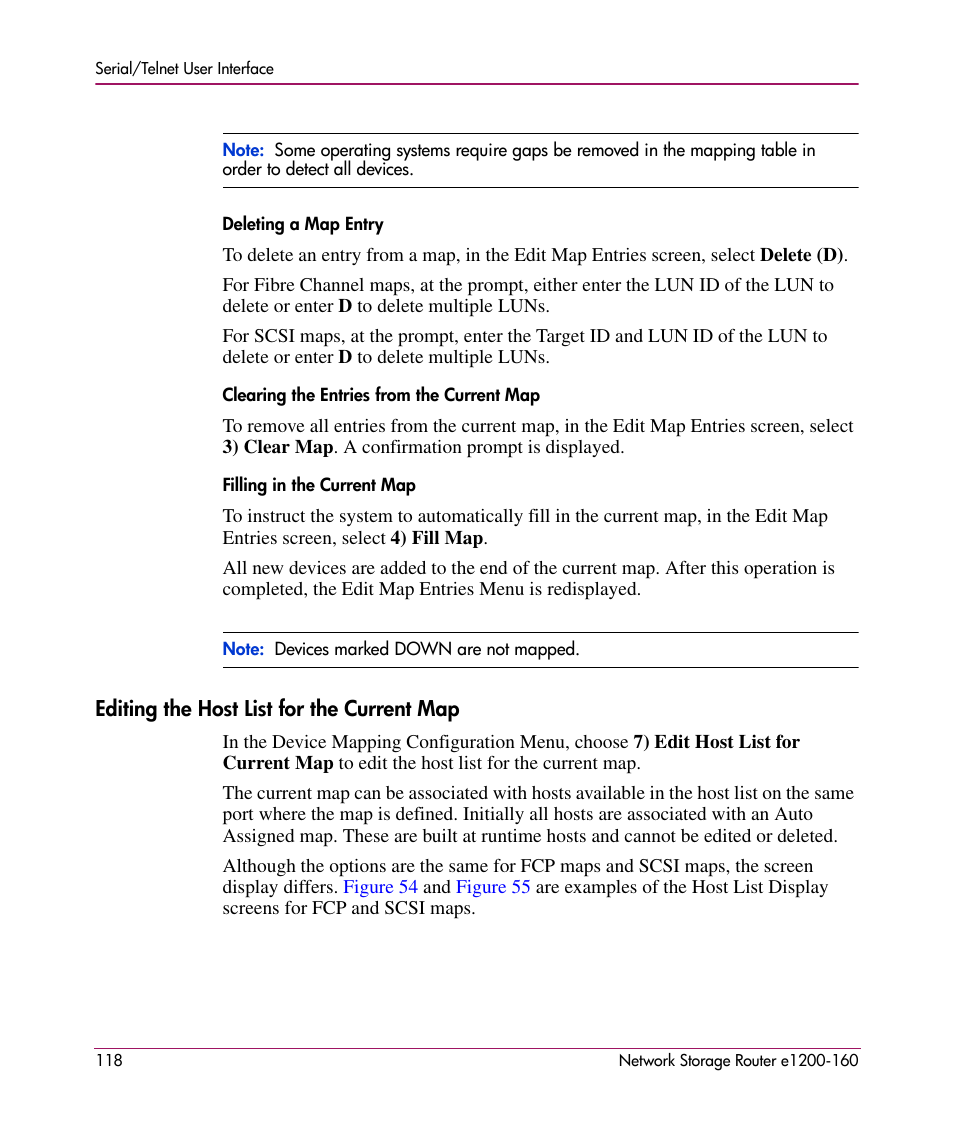 Serial/Telnet User Interface

Note: Some operating systems require gaps be removed in the mapping table in order to detect all devices.

Deleting a Map Entry

To delete an entry from a map, in the Edit Map Entries screen, select Delete (D).

For Fibre Channel maps, at the prompt, either enter the LUN ID of the LUN to delete or enter D to delete multiple LUNs.

For SCSI maps, at the prompt, enter the Target ID and LUN ID of the LUN to delete or enter D to delete multiple LUNs.

Clearing the Entries from the Current Map

To remove all entries from the current map, in the Edit Map Entries screen, select 3) Clear Map. A confirmation prompt is displayed.

Filling in the Current Map

To instruct the system to automatically fill in the current map, in the Edit Map Entries screen, select 4) Fill Map.

All new devices are added to the end of the current map. After this operation is completed, the Edit Map Entries Menu is redisplayed.

Note: Devices marked DOWN are not mapped.

Editing the Host List for the Current Map

In the Device Mapping Configuration Menu, choose 7) Edit Host List for Current Map to edit the host list for the current map.

The current map can be associated with hosts available in the host list on the same port where the map is defined. Initially all hosts are associated with an Auto Assigned map. These are built at runtime hosts and cannot be edited or deleted.

Although the options are the same for FCP maps and SCSI maps, the screen display differs. Figure 54 and Figure 55 are examples of the Host List Display screens for FCP and SCSI maps.

118

Network Storage Router e1200-160